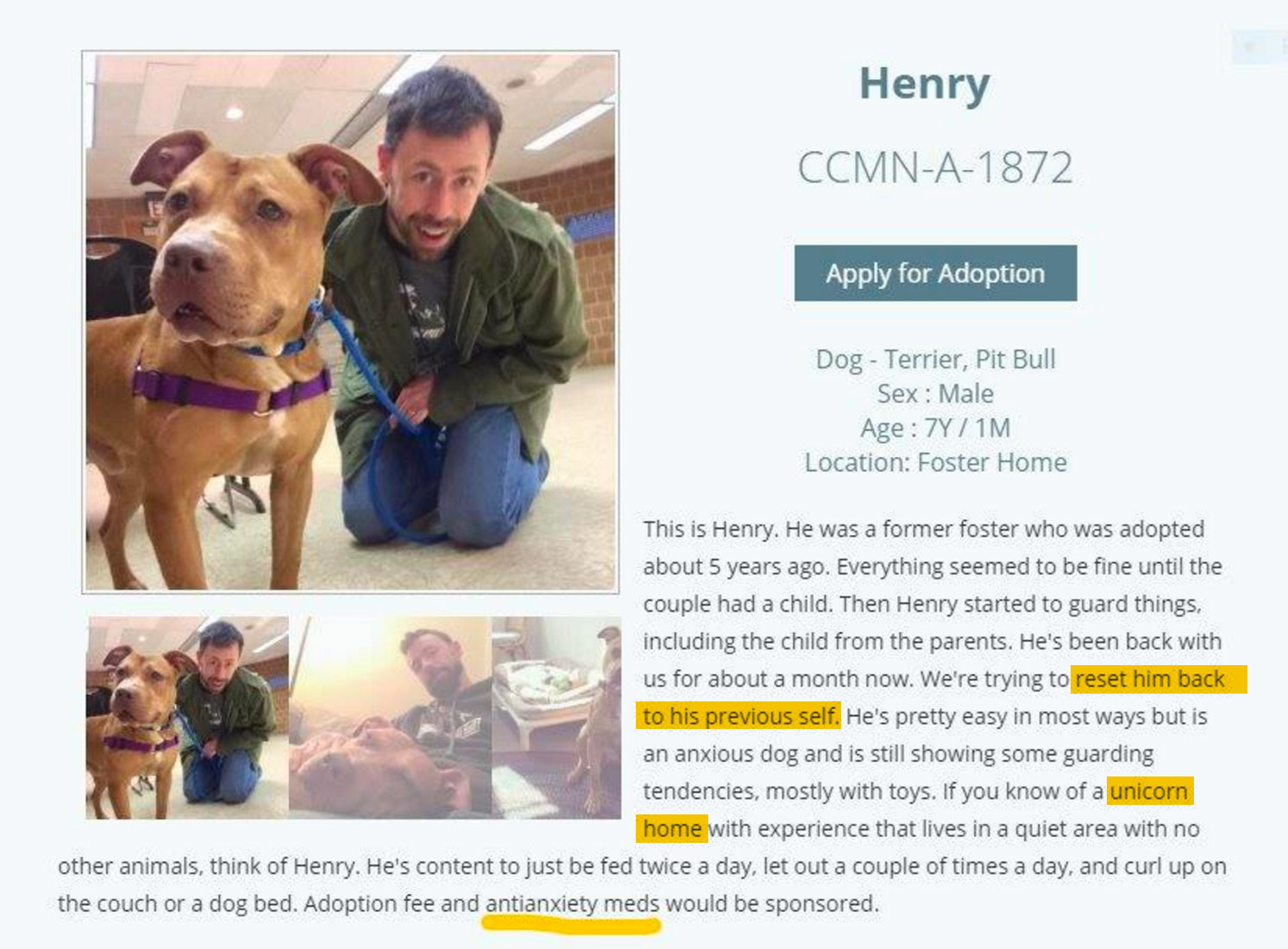 Henry

CCMN-A-1872

Apply for Adoption

Dog - Terrier, Pit Bull
Sex : Male
Age : 7Y / 1M
Location: Foster Home

This is Henry. He was a former foster who was adopted about 5 years ago. Everything seemed to be fine until the couple had a child. Then Henry started to guard things, including the child from the parents. He's been back with us for about a month now. We're trying to reset him back to his previous self. He's pretty easy in most ways but is an anxious dog and is still showing some guarding tendencies, mostly with toys. If you know of a unicorn home with experience that lives in a quiet area with no other animals, think of Henry. He's content to just be fed twice a day, let out a couple of times a day, and curl up on the couch or a dog bed. Adoption fee and antianxiety meds would be sponsored.